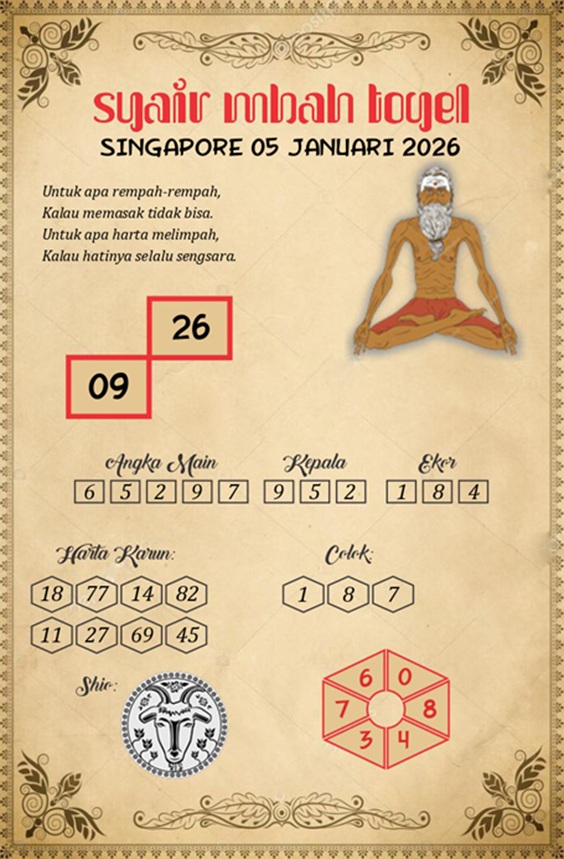 syair mbah togel
SINGAPORE 05 JANUARI 2026

Untuk apa rempah-rempah,
Kalau memasak tidak bisa.
Untuk apa harta melimpah,
Kalau hatinya selalu sengsara.

26

09

Angka Main
6 5 2 9 7

Kepala
9 5 2

Ekor
1 8 4

Harta Karun:
18 77 14 82
11 27 69 45

Colok:
1 8 7

Shio:

6 0 8 4 3 7